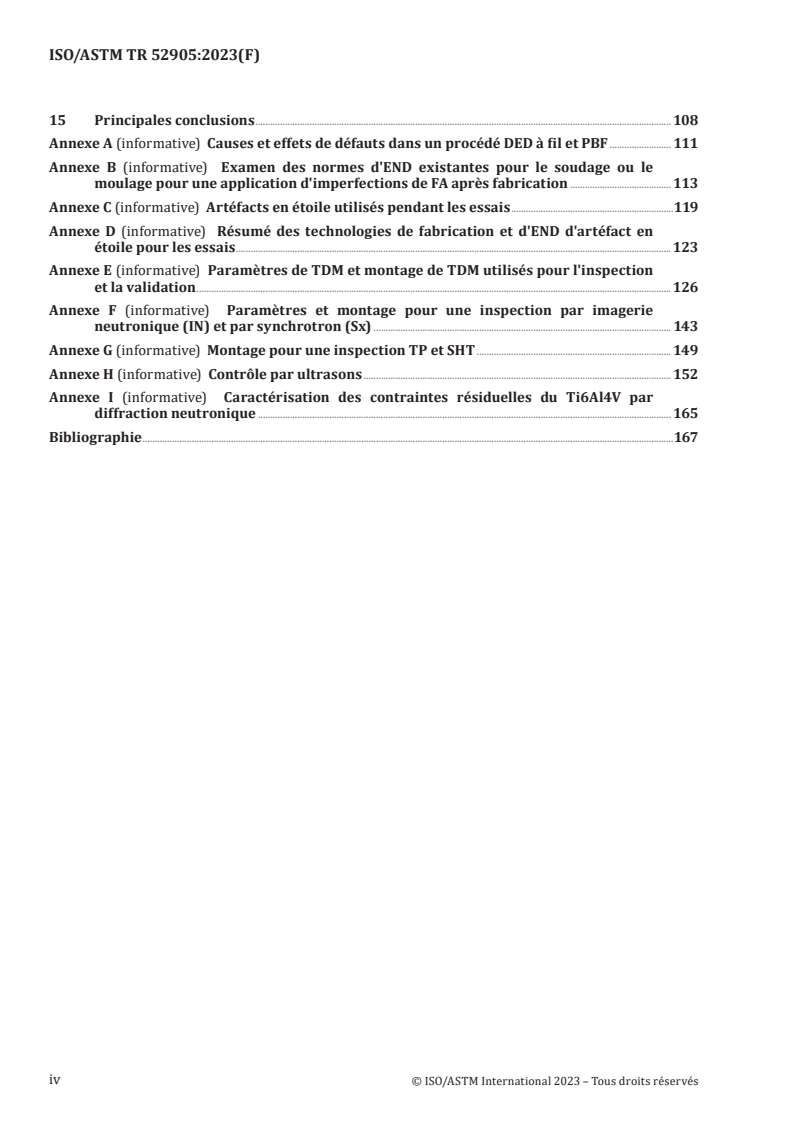 ISO/ASTM TR 52905:2023(F)

15 Principales conclusions 108

Annexe A (informative) Causes et effets de défauts dans un procédé DED à fil et PBF 111

Annexe B (informative) Examen des normes d'END existantes pour le soudage ou le moulage pour une application d'imperfections de FA après fabrication 113

Annexe C (informative) Artéfacts en étoile utilisés pendant les essais 119

Annexe D (informative) Résumé des technologies de fabrication et d'END d'artéfact en étoile pour les essais 123

Annexe E (informative) Paramètres de TDM et montage de TDM utilisés pour l'inspection et la validation 126

Annexe F (informative) Paramètres et montage pour une inspection par imagerie neutronique (IN) et par synchrotron (Sx) 143

Annexe G (informative) Montage pour une inspection TP et SHT 149

Annexe H (informative) Contrôle par ultrasons 152

Annexe I (informative) Caractérisation des contraintes résiduelles du Ti6Al4V par diffraction neutronique 165

Bibliographie 167

iv © ISO/ASTM International 2023 – Tous droits réservés